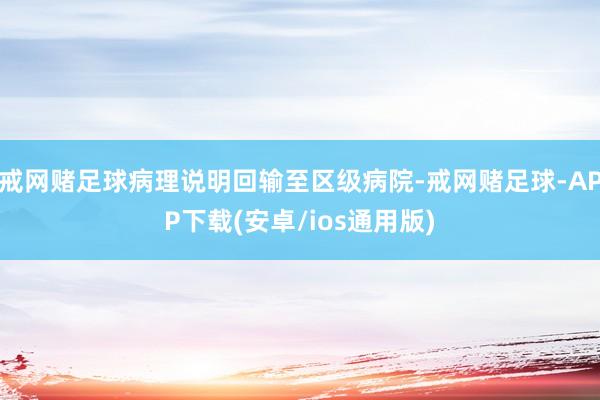 戒网赌足球病理说明回输至区级病院-戒网赌足球-APP下载(安卓/ios通用版)